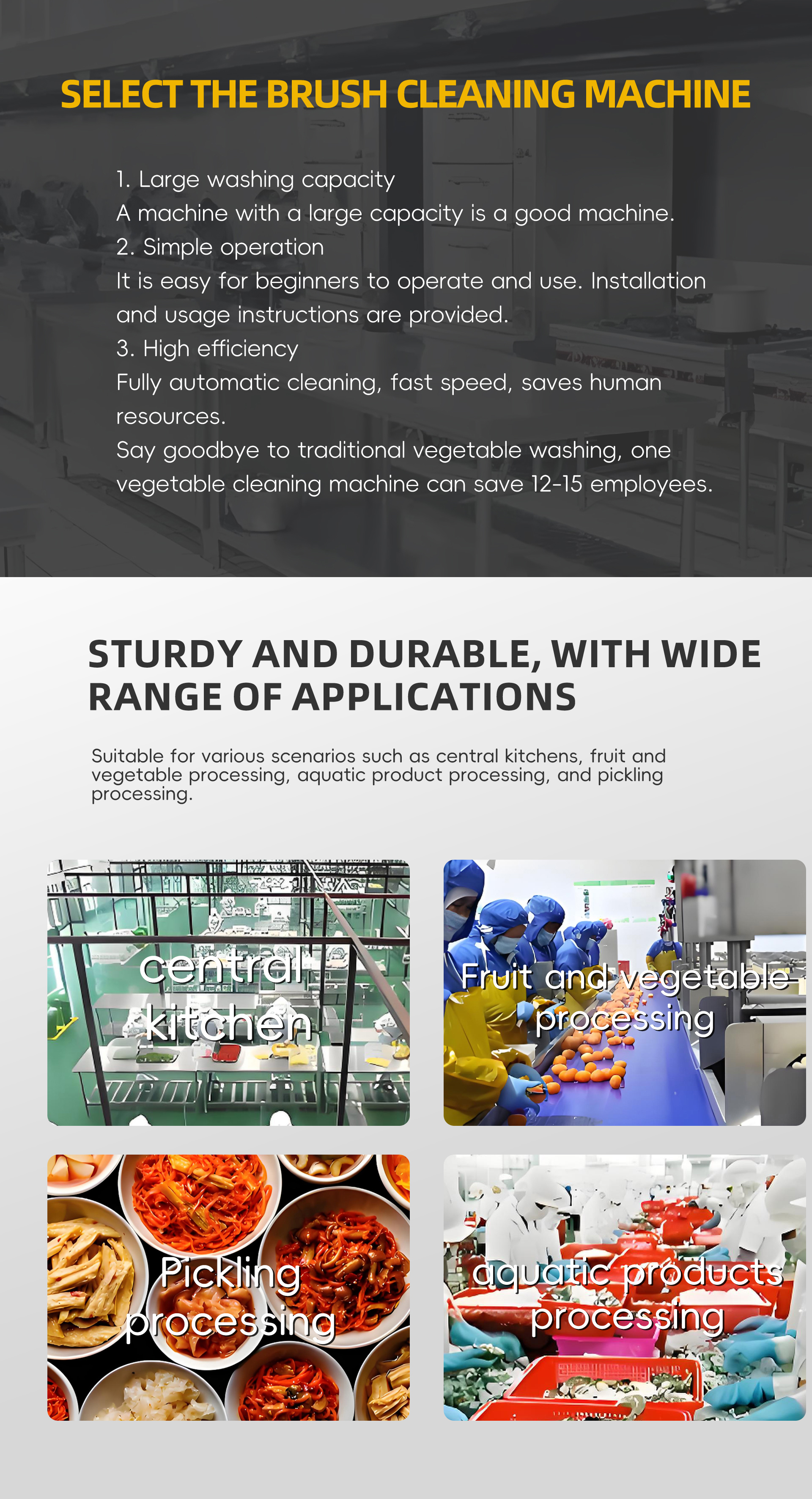 SELECT THE BRUSH CLEANING MACHINE

1. Large washing capacity
A machine with a large capacity is a good machine.
2. Simple operation
It is easy for beginners to operate and use. Installation and usage instructions are provided.
3. High efficiency
Fully automatic cleaning, fast speed, saves human resources.
Say goodbye to traditional vegetable washing, one vegetable cleaning machine can save 12-15 employees.

STURDY AND DURABLE, WITH WIDE RANGE OF APPLICATIONS

Suitable for various scenarios such as central kitchens, fruit and vegetable processing, aquatic product processing, and pickling processing.

central kitchen

Fruit and vegetable processing

Pickling processing

aquatic products processing